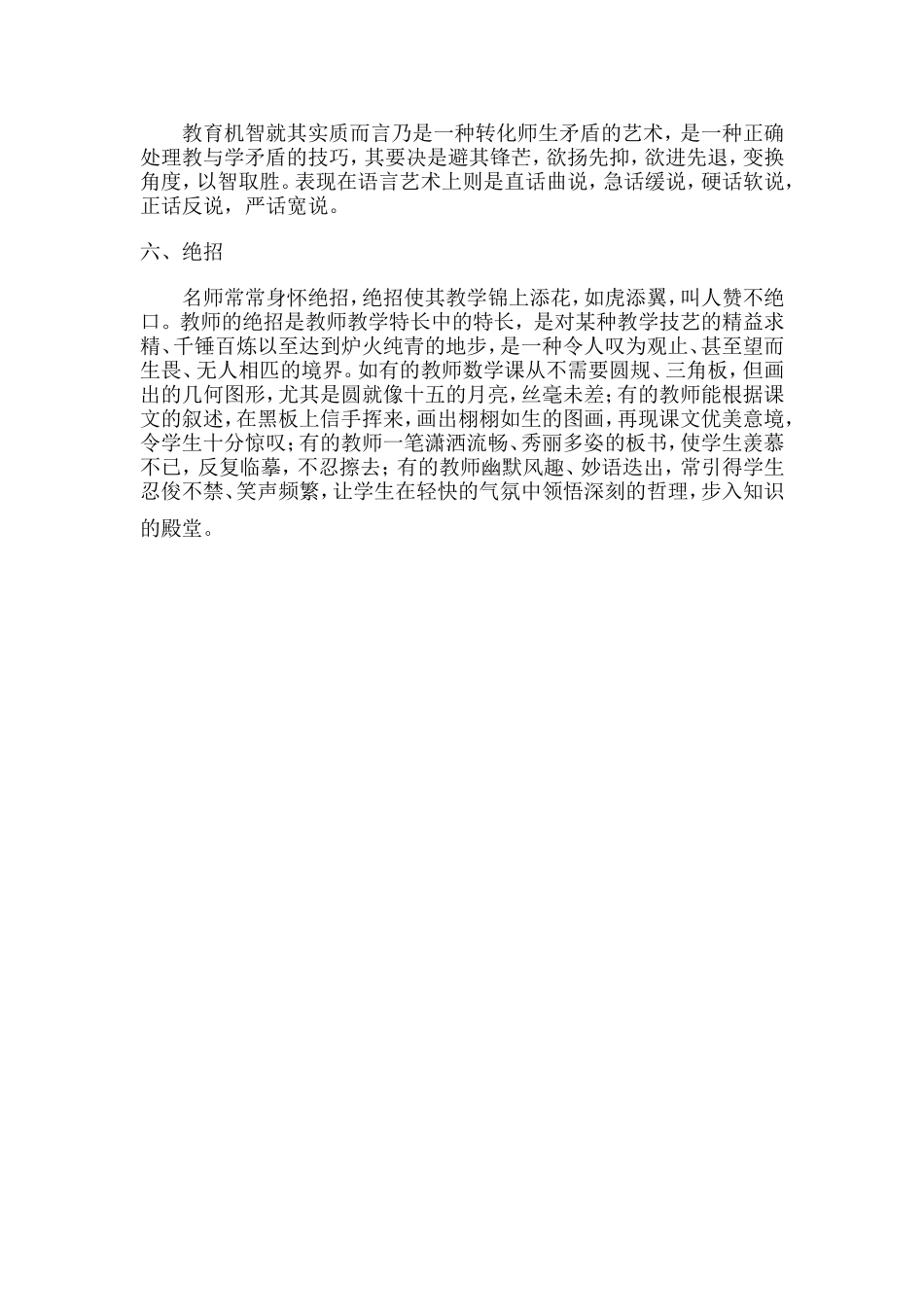 教育机智就其实质而言乃是一种转化师生矛盾的艺术，是一种正确处理教与学矛盾的技巧，其要决是避其锋芒，欲扬先抑，欲进先退，变换角度，以智取胜。表现在语言艺术上则是直话曲说，急话缓说，硬话软说，正话反说，严话宽说。

六、绝招

名师常常身怀绝招，绝招使其教学锦上添花，如虎添翼，叫人赞不绝口。教师的绝招是教师教学特长中的特长，是对某种教学技艺的精益求精、千锤百炼以至达到炉火纯青的地步，是一种令人叹为观止、甚至望而生畏、无人相匹的境界。如有的教师数学课从不需要圆规、三角板，但画出的几何图形，尤其是圆就像十五的月亮，丝毫未差；有的教师能根据课文的叙述，在黑板上信手挥来，画出栩栩如生的图画，再现课文优美意境，令学生十分惊叹；有的教师一笔潇洒流畅、秀丽多姿的板书，使学生羡慕不已，反复临摹，不忍擦去；有的教师幽默风趣、妙语迭出，常引得学生忍俊不禁、笑声频繁，让学生在轻快的气氛中领悟深刻的哲理，步入知识的殿堂。